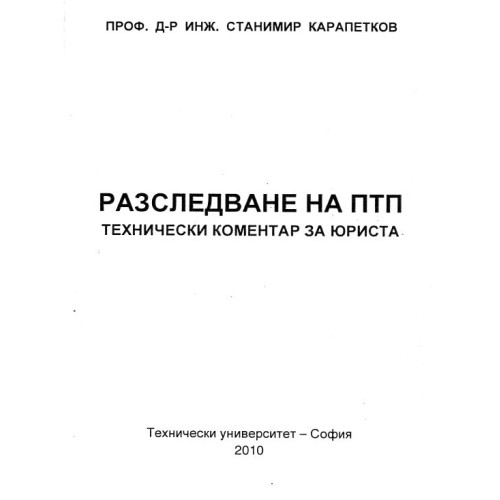 ПРОФ. Д-Р ИНЖ. СТАНИМИР КАРАПЕТКОВ

РАЗСЛЕДВАНЕ НА ПТП
ТЕХНИЧЕСКИ КОМЕНТАР ЗА ЮРИСТА

Технически университет – София
2010